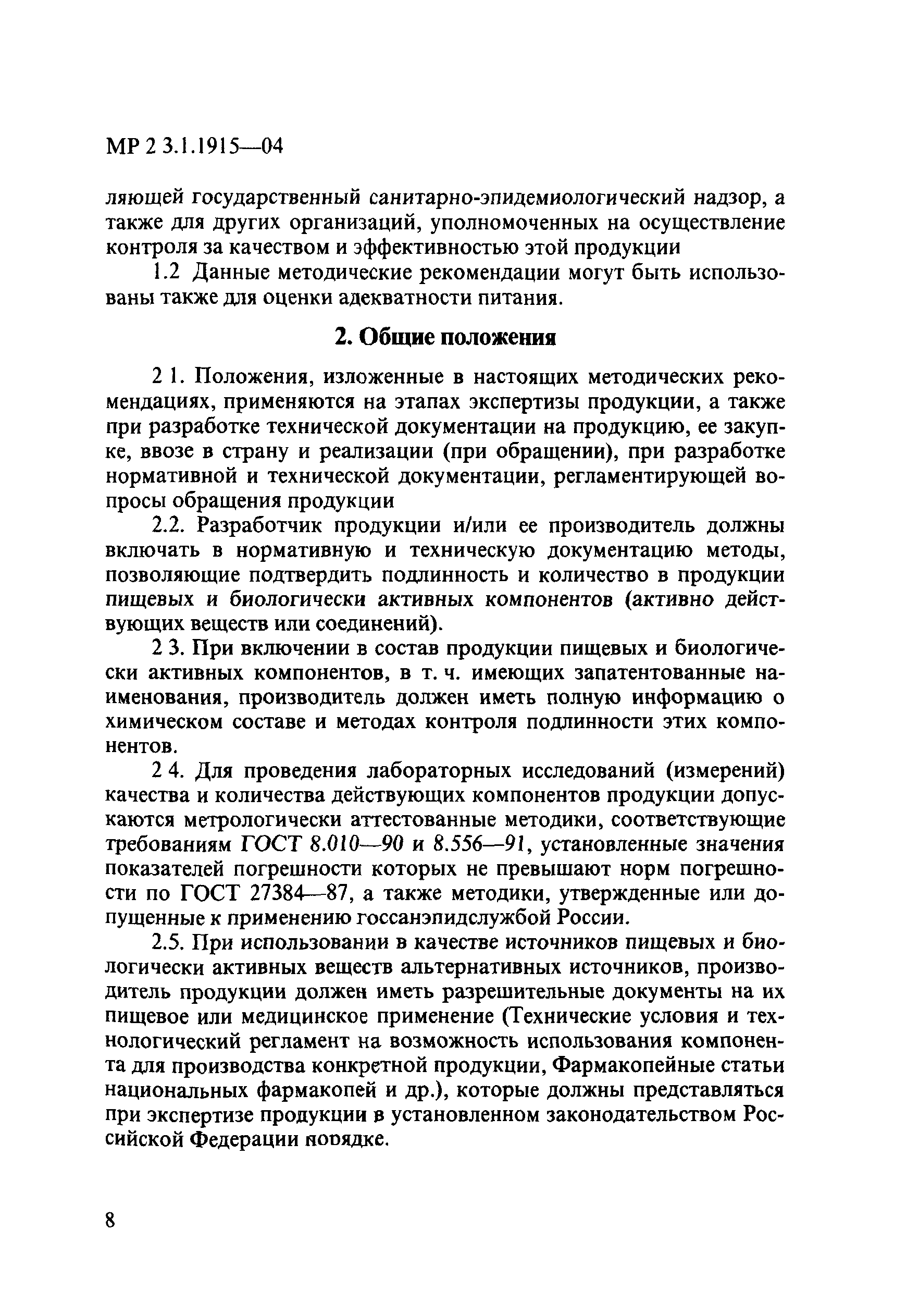 МР 2 3.1.1915—04

ляющей государственный санитарно-эпидемиологический надзор, а также для других организаций, уполномоченных на осуществление контроля за качеством и эффективностью этой продукции

1.2 Данные методические рекомендации могут быть использованы также для оценки адекватности питания.

2. Общие положения

2 1. Положения, изложенные в настоящих методических рекомендациях, применяются на этапах экспертизы продукции, а также при разработке технической документации на продукцию, ее закупке, ввозе в страну и реализации (при обращении), при разработке нормативной и технической документации, регламентирующей вопросы обращения продукции

2.2. Разработчик продукции и/или ее производитель должны включать в нормативную и техническую документацию методы, позволяющие подтвердить подлинность и количество в продукции пищевых и биологически активных компонентов (активно действующих веществ или соединений).

2 3. При включении в состав продукции пищевых и биологически активных компонентов, в т. ч. имеющих запатентованные наименования, производитель должен иметь полную информацию о химическом составе и методах контроля подлинности этих компонентов.

2 4. Для проведения лабораторных исследований (измерений) качества и количества действующих компонентов продукции допускаются метрологически аттестованные методики, соответствующие требованиям ГОСТ 8.010—90 и 8.556—91, установленные значения показателей погрешности которых не превышают норм погрешности по ГОСТ 27384—87, а также методики, утвержденные или допущенные к применению госсанэпидслужбой России.

2.5. При использовании в качестве источников пищевых и биологически активных веществ альтернативных источников, производитель продукции должен иметь разрешительные документы на их пищевое или медицинское применение (Технические условия и технологический регламент на возможность использования компонента для производства конкретной продукции, Фармакопейные статьи национальных фармакопей и др.), которые должны представляться при экспертизе продукции в установленном законодательством Российской Федерации порядке.

8